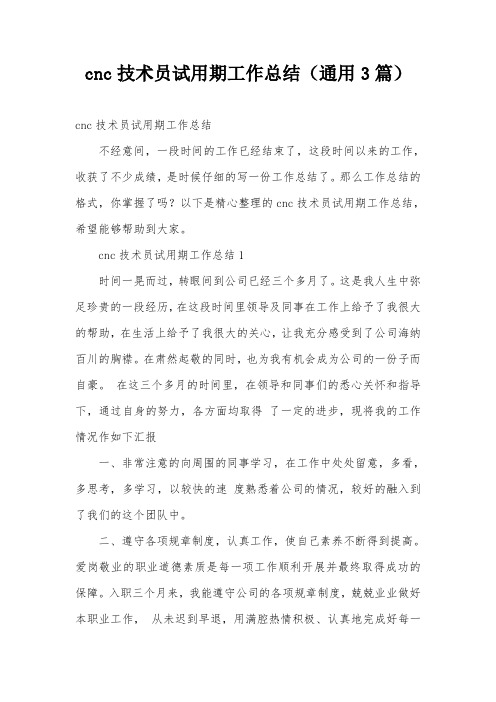 cnc 技术员试用期工作总结（通用 3 篇）

cnc 技术员试用期工作总结

不经意间，一段时间的工作已经结束了，这段时间以来的工作，收获了不少成绩，是时候仔细的写一份工作总结了。那么工作总结的格式，你掌握了吗？以下是精心整理的 cnc 技术员试用期工作总结，希望能够帮助到大家。

cnc 技术员试用期工作总结 1

时间一晃而过，转眼间到公司已经三个多月了。这是我人生中弥足珍贵的一段经历，在这段时间里领导及同事在工作上给予了我很大的帮助，在生活上给予了我很大的关心，让我充分感受到了公司海纳百川的胸襟。在肃然起敬的同时，也为我有机会成为公司的一份子而自豪。 在这三个多月的时间里，在领导和同事们的悉心关怀和指导下，通过自身的努力，各方面均取得 了一定的进步，现将我的工作情况作如下汇报

一、非常注意的向周围的同事学习，在工作中处处留意，多看，多思考，多学习，以较快的速 度熟悉着公司的情况，较好的融入到了我们的这个团队中。

二、遵守各项规章制度，认真工作，使自己素养不断得到提高。爱岗敬业的职业道德素质是每一项工作顺利开展并最终取得成功的保障。入职三个月来，我能遵守公司的各项规章制度，兢兢业业做好本职业工作， 从未迟到早退，用满腔热情积极、认真地完成好每一